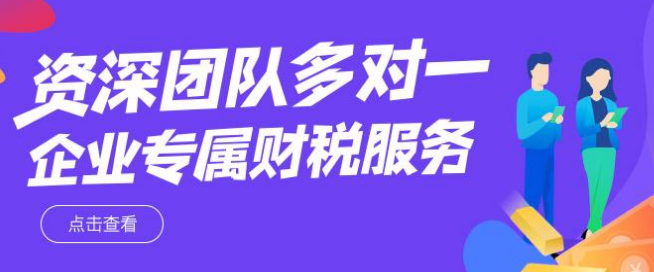 资深团队多对一
企业专属财税服务

点击查看